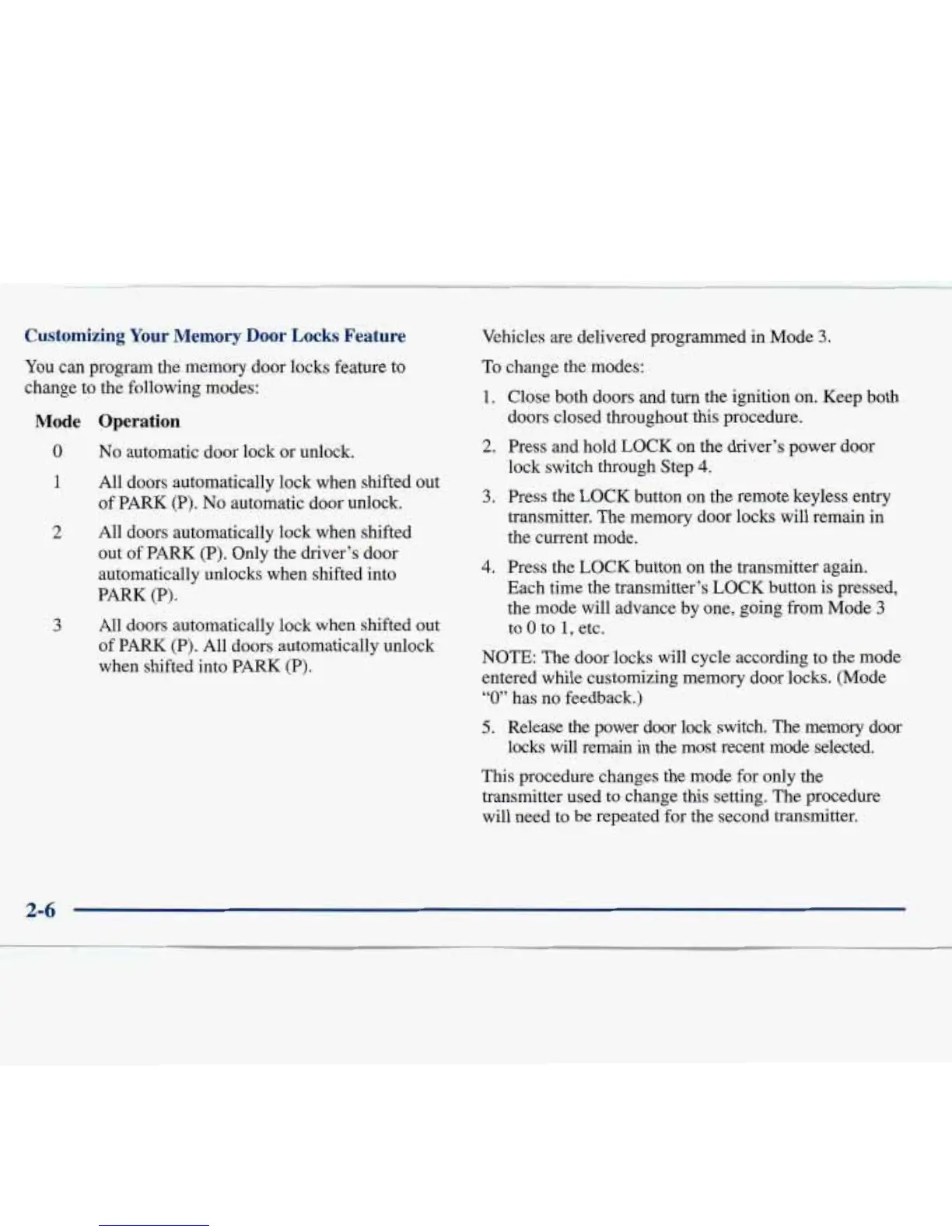 Customizing Your Memory Door Locks Feature

You can program the memory door locks feature to change to the following modes:

| Mode | Operation |
|---|---|
| 0 | No automatic door lock or unlock. |
| 1 | All doors automatically lock when shifted out of PARK (P). No automatic door unlock. |
| 2 | All doors automatically lock when shifted out of PARK (P). Only the driver's door automatically unlocks when shifted into PARK (P). |
| 3 | All doors automatically lock when shifted out of PARK (P). All doors automatically unlock when shifted into PARK (P). |

Vehicles are delivered programmed in Mode 3.

To change the modes:

1. Close both doors and turn the ignition on. Keep both doors closed throughout this procedure.

2. Press and hold LOCK on the driver's power door lock switch through Step 4.

3. Press the LOCK button on the remote keyless entry transmitter. The memory door locks will remain in the current mode.

4. Press the LOCK button on the transmitter again. Each time the transmitter's LOCK button is pressed, the mode will advance by one, going from Mode 3 to 0 to 1, etc.

NOTE: The door locks will cycle according to the mode entered while customizing memory door locks. (Mode "0" has no feedback.)

5. Release the power door lock switch. The memory door locks will remain in the most recent mode selected.

This procedure changes the mode for only the transmitter used to change this setting. The procedure will need to be repeated for the second transmitter.

2-6